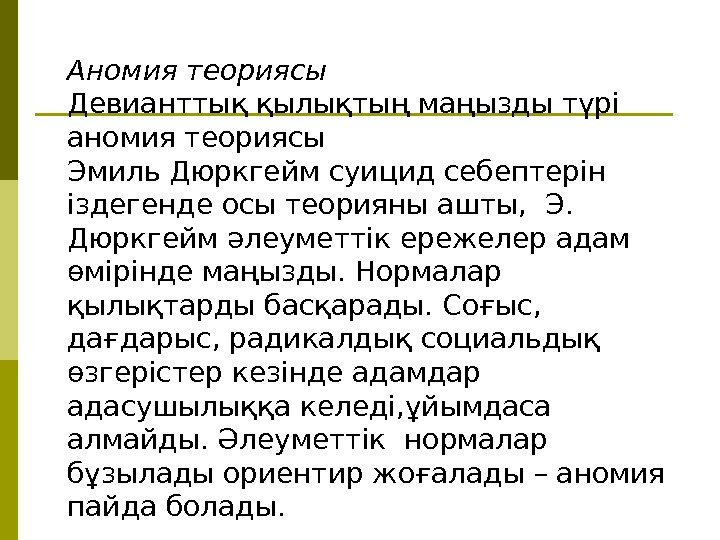 Аномия теориясы

Девианттық қылықтың маңызды түрі аномия теориясы

Эмиль Дюркгейм суицид себептерін іздегенде осы теорияны ашты, Э. Дюркгейм әлеуметтік ережелер адам өмірінде маңызды. Нормалар қылықтарды басқарады. Соғыс, дағдарыс, радикалдық социальдық өзгерістер кезінде адамдар адасушылыққа келеді,ұйымдаса алмайды. Әлеуметтік нормалар бұзылады ориентир жоғалады – аномия пайда болады.